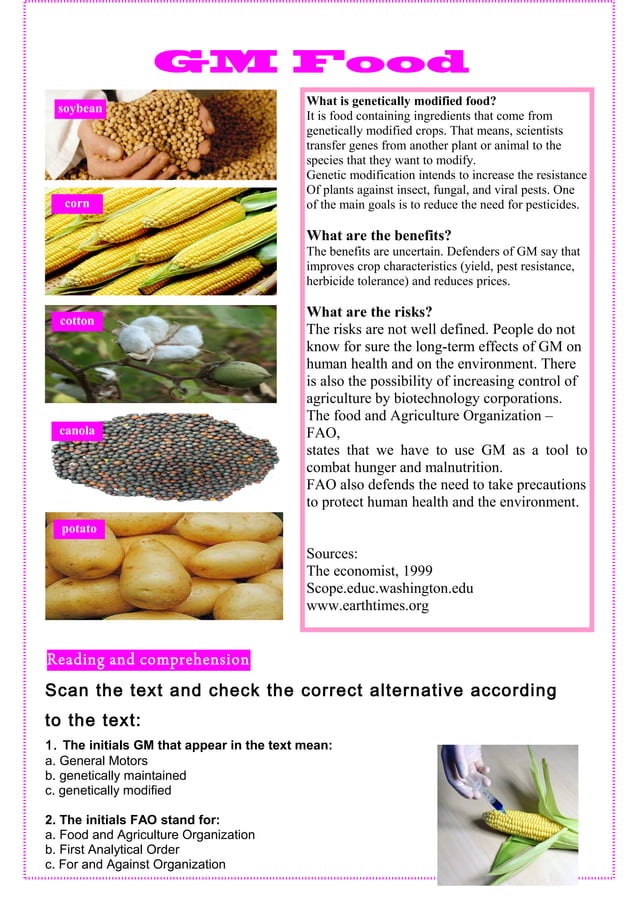 GM Food

soybean

corn

cotton

canola

potato

What is genetically modified food?
It is food containing ingredients that come from genetically modified crops. That means, scientists transfer genes from another plant or animal to the species that they want to modify.
Genetic modification intends to increase the resistance Of plants against insect, fungal, and viral pests. One of the main goals is to reduce the need for pesticides.

What are the benefits?
The benefits are uncertain. Defenders of GM say that improves crop characteristics (yield, pest resistance, herbicide tolerance) and reduces prices.

What are the risks?
The risks are not well defined. People do not know for sure the long-term effects of GM on human health and on the environment. There is also the possibility of increasing control of agriculture by biotechnology corporations.
The food and Agriculture Organization – FAO,
states that we have to use GM as a tool to combat hunger and malnutrition.
FAO also defends the need to take precautions to protect human health and the environment.

Sources:
The economist, 1999
Scope.educ.washington.edu
www.earthtimes.org

Reading and comprehension

Scan the text and check the correct alternative according to the text:

1. The initials GM that appear in the text mean:
a. General Motors
b. genetically maintained
c. genetically modified

2. The initials FAO stand for:
a. Food and Agriculture Organization
b. First Analytical Order
c. For and Against Organization